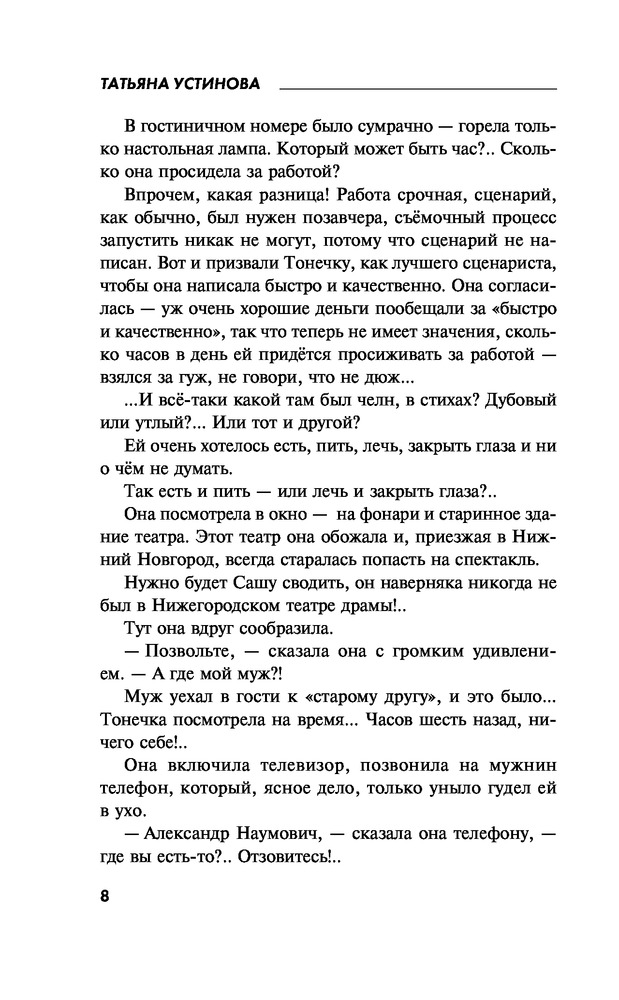 ТАТЬЯНА УСТИНОВА

В гостиничном номере было сумрачно — горела только настольная лампа. Который может быть час?.. Сколько она просидела за работой?

Впрочем, какая разница! Работа срочная, сценарий, как обычно, был нужен позавчера, съёмочный процесс запустить никак не могут, потому что сценарий не написан. Вот и призвали Тонечку, как лучшего сценариста, чтобы она написала быстро и качественно. Она согласилась — уж очень хорошие деньги пообещали за «быстро и качественно», так что теперь не имеет значения, сколько часов в день ей придётся просиживать за работой — взялся за гуж, не говори, что не дюж...

...И всё-таки какой там был челн, в стихах? Дубовый или утлый?... Или тот и другой?

Ей очень хотелось есть, пить, лечь, закрыть глаза и ни о чём не думать.

Так есть и пить — или лечь и закрыть глаза?..

Она посмотрела в окно — на фонари и старинное здание театра. Этот театр она обожала и, приезжая в Нижний Новгород, всегда старалась попасть на спектакль.

Нужно будет Сашу сводить, он наверняка никогда не был в Нижегородском театре драмы!..

Тут она вдруг сообразила.

— Позвольте, — сказала она с громким удивлением. — А где мой муж?!

Муж уехал в гости к «старому другу», и это было... Тонечка посмотрела на время... Часов шесть назад, ничего себе!..

Она включила телевизор, позвонила на мужнин телефон, который, ясное дело, только уныло гудел ей в ухо.

— Александр Наумович, — сказала она телефону, — где вы есть-то?.. Отзовитесь!..

8